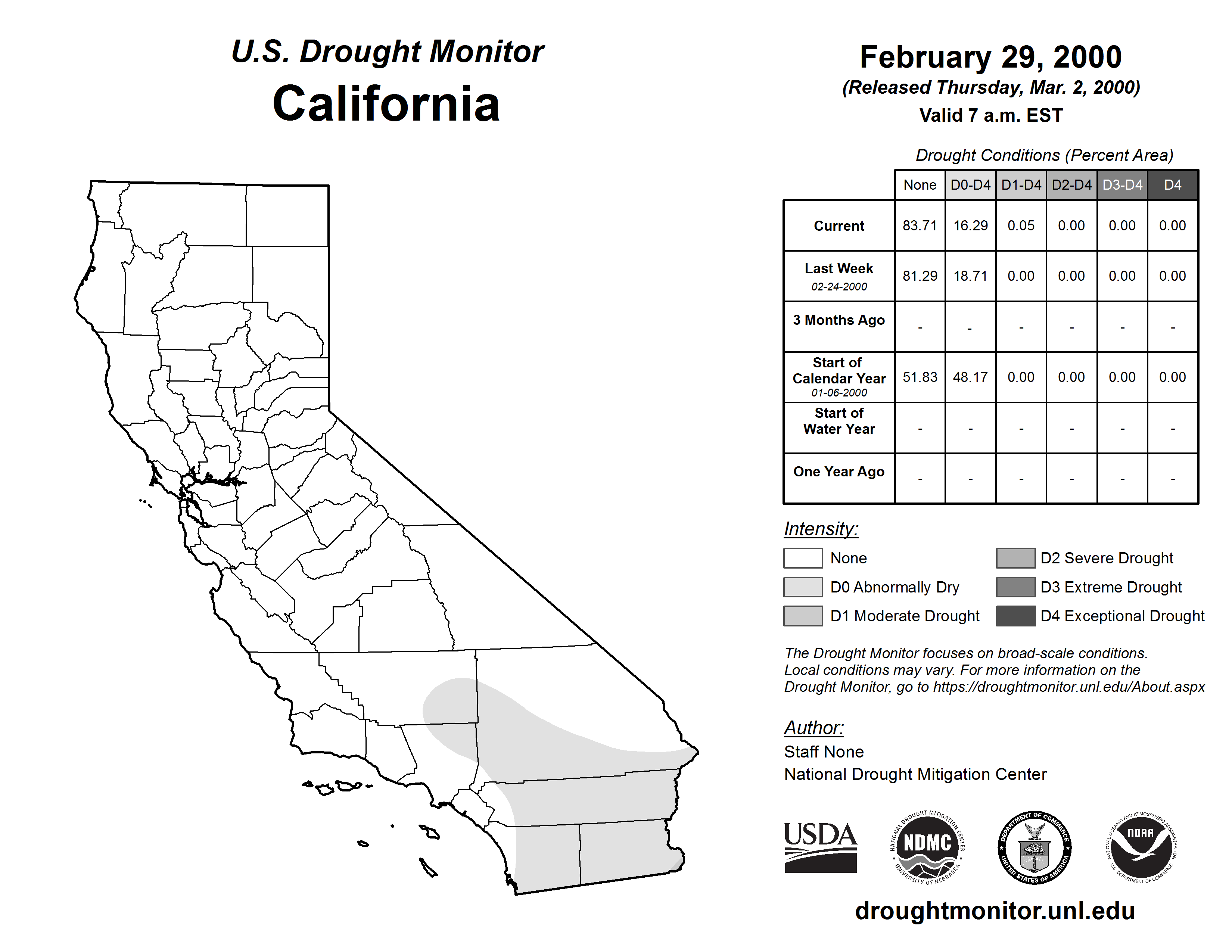 U.S. Drought Monitor
California

February 29, 2000
(Released Thursday, Mar. 2, 2000)
Valid 7 a.m. EST

Drought Conditions (Percent Area)

| | None | D0-D4 | D1-D4 | D2-D4 | D3-D4 | D4 |
|---|---|---|---|---|---|---|
| Current | 83.71 | 16.29 | 0.05 | 0.00 | 0.00 | 0.00 |
| Last Week 02-24-2000 | 81.29 | 18.71 | 0.00 | 0.00 | 0.00 | 0.00 |
| 3 Months Ago | - | - | - | - | - | - |
| Start of Calendar Year 01-06-2000 | 51.83 | 48.17 | 0.00 | 0.00 | 0.00 | 0.00 |
| Start of Water Year | - | - | - | - | - | - |
| One Year Ago | - | - | - | - | - | - |

Intensity:
None
D0 Abnormally Dry
D1 Moderate Drought
D2 Severe Drought
D3 Extreme Drought
D4 Exceptional Drought

The Drought Monitor focuses on broad-scale conditions. Local conditions may vary. For more information on the Drought Monitor, go to https://droughtmonitor.unl.edu/About.aspx

Author:
Staff None
National Drought Mitigation Center

USDA
NATIONAL DROUGHT MITIGATION CENTER NDMC UNIVERSITY OF NEBRASKA
DEPARTMENT OF COMMERCE UNITED STATES OF AMERICA
NATIONAL OCEANIC AND ATMOSPHERIC ADMINISTRATION NOAA U.S. DEPARTMENT OF COMMERCE

droughtmonitor.unl.edu